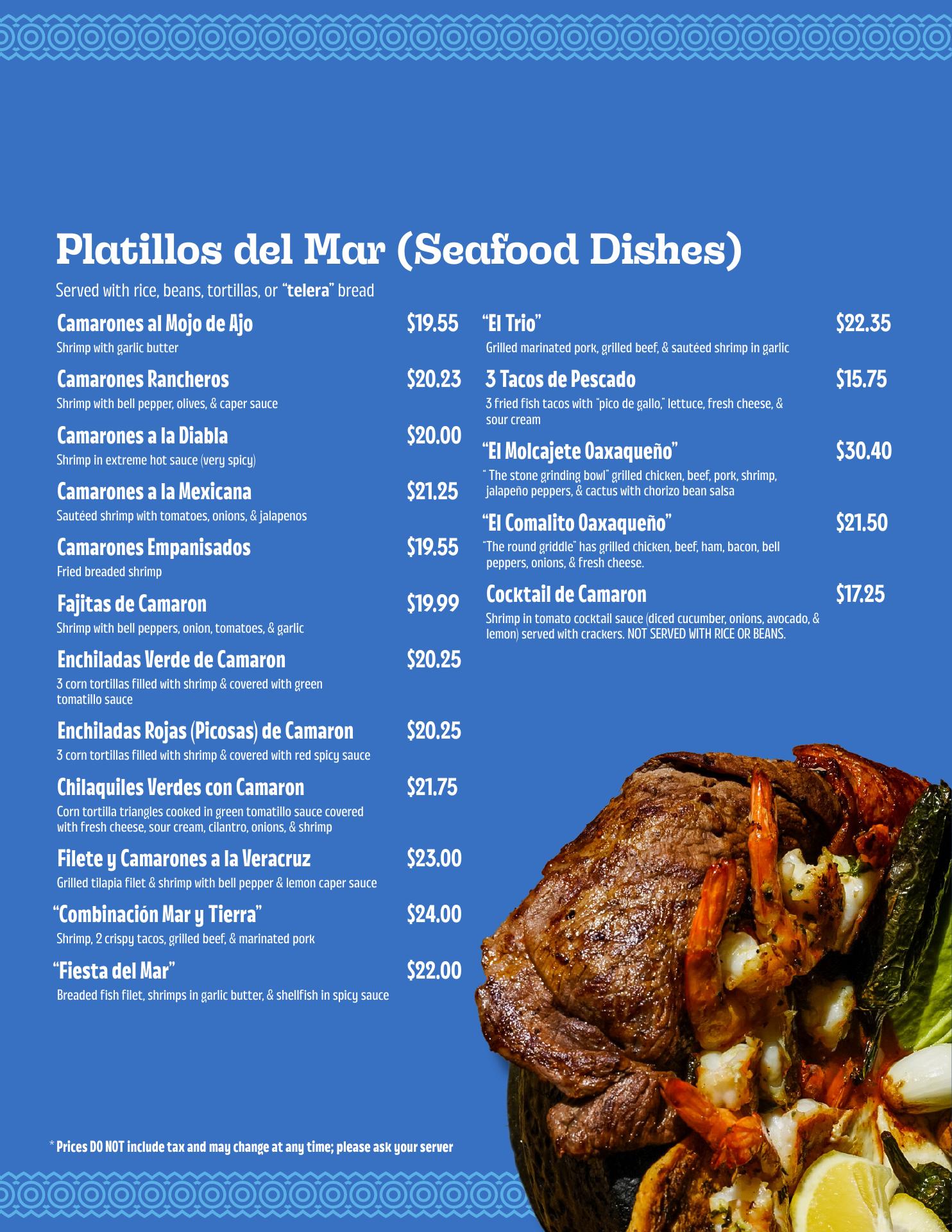 Platillos del Mar (Seafood Dishes)

Served with rice, beans, tortillas, or "telera" bread

Camarones al Mojo de Ajo $19.55
Shrimp with garlic butter

Camarones Rancheros $20.23
Shrimp with bell pepper, olives, & caper sauce

Camarones a la Diabla $20.00
Shrimp in extreme hot sauce (very spicy)

Camarones a la Mexicana $21.25
Sautéed shrimp with tomatoes, onions, & jalapenos

Camarones Empanisados $19.55
Fried breaded shrimp

Fajitas de Camaron $19.99
Shrimp with bell peppers, onion, tomatoes, & garlic

Enchiladas Verde de Camaron $20.25
3 corn tortillas filled with shrimp & covered with green tomatillo sauce

Enchiladas Rojas (Picosas) de Camaron $20.25
3 corn tortillas filled with shrimp & covered with red spicy sauce

Chilaquiles Verdes con Camaron $21.75
Corn tortilla triangles cooked in green tomatillo sauce covered with fresh cheese, sour cream, cilantro, onions, & shrimp

Filete y Camarones a la Veracruz $23.00
Grilled tilapia filet & shrimp with bell pepper & lemon caper sauce

"Combinación Mar y Tierra" $24.00
Shrimp, 2 crispy tacos, grilled beef, & marinated pork

"Fiesta del Mar" $22.00
Breaded fish filet, shrimps in garlic butter, & shellfish in spicy sauce

"El Trio" $22.35
Grilled marinated pork, grilled beef, & sautéed shrimp in garlic

3 Tacos de Pescado $15.75
3 fried fish tacos with "pico de gallo," lettuce, fresh cheese, & sour cream

"El Molcajete Oaxaqueño" $30.40
" The stone grinding bowl" grilled chicken, beef, pork, shrimp, jalapeño peppers, & cactus with chorizo bean salsa

"El Comalito Oaxaqueño" $21.50
"The round griddle" has grilled chicken, beef, ham, bacon, bell peppers, onions, & fresh cheese.

Cocktail de Camaron $17.25
Shrimp in tomato cocktail sauce (diced cucumber, onions, avocado, & lemon) served with crackers. NOT SERVED WITH RICE OR BEANS.

* Prices DO NOT include tax and may change at any time; please ask your server